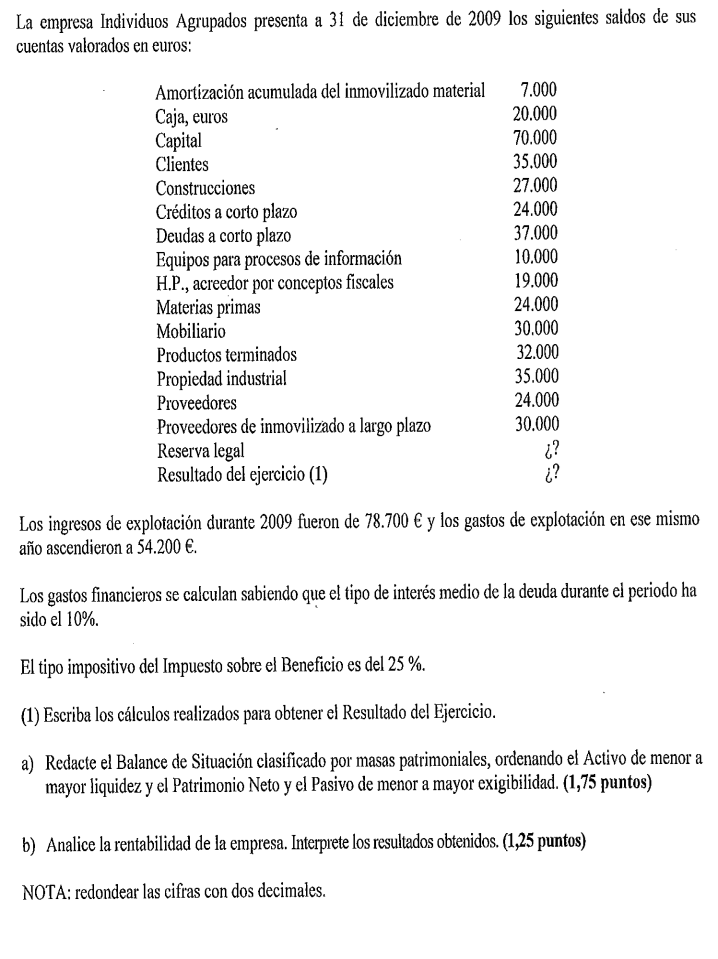 La empresa Individuos Agrupados presenta a 31 de diciembre de 2009 los siguientes saldos de sus cuentas valorados en euros:

| | |
|---|---|
| Amortización acumulada del inmovilizado material | 7.000 |
| Caja, euros | 20.000 |
| Capital | 70.000 |
| Clientes | 35.000 |
| Construcciones | 27.000 |
| Créditos a corto plazo | 24.000 |
| Deudas a corto plazo | 37.000 |
| Equipos para procesos de información | 10.000 |
| H.P., acreedor por conceptos fiscales | 19.000 |
| Materias primas | 24.000 |
| Mobiliario | 30.000 |
| Productos terminados | 32.000 |
| Propiedad industrial | 35.000 |
| Proveedores | 24.000 |
| Proveedores de inmovilizado a largo plazo | 30.000 |
| Reserva legal | ¿? |
| Resultado del ejercicio (1) | ¿? |

Los ingresos de explotación durante 2009 fueron de 78.700 € y los gastos de explotación en ese mismo año ascendieron a 54.200 €.

Los gastos financieros se calculan sabiendo que el tipo de interés medio de la deuda durante el periodo ha sido el 10%.

El tipo impositivo del Impuesto sobre el Beneficio es del 25 %.

(1) Escriba los cálculos realizados para obtener el Resultado del Ejercicio.

a) Redacte el Balance de Situación clasificado por masas patrimoniales, ordenando el Activo de menor a mayor liquidez y el Patrimonio Neto y el Pasivo de menor a mayor exigibilidad. (1,75 puntos)

b) Analice la rentabilidad de la empresa. Interprete los resultados obtenidos. (1,25 puntos)

NOTA: redondear las cifras con dos decimales.